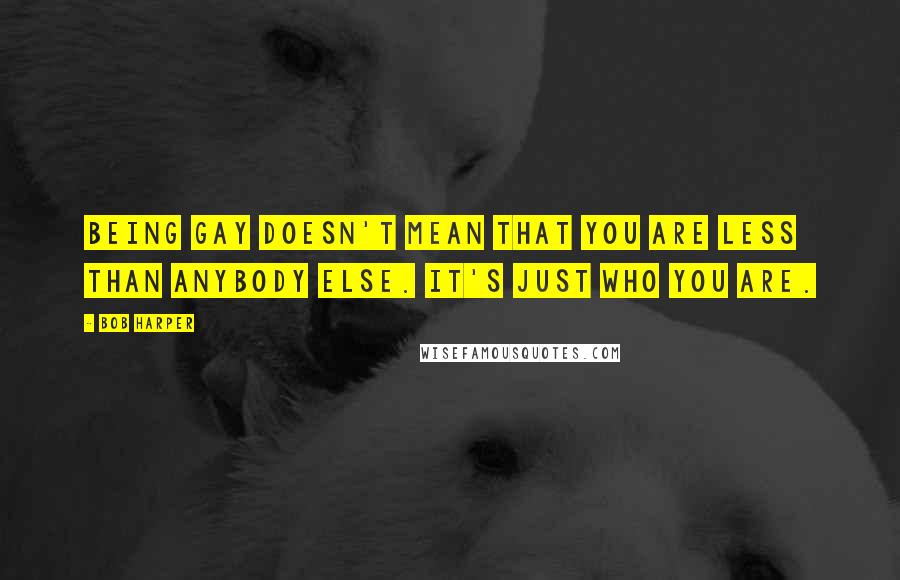 BEING GAY DOESN'T MEAN THAT YOU ARE LESS THAN ANYBODY ELSE. IT'S JUST WHO YOU ARE.

- BOB HARPER

WISEFAMOUSQUOTES.COM